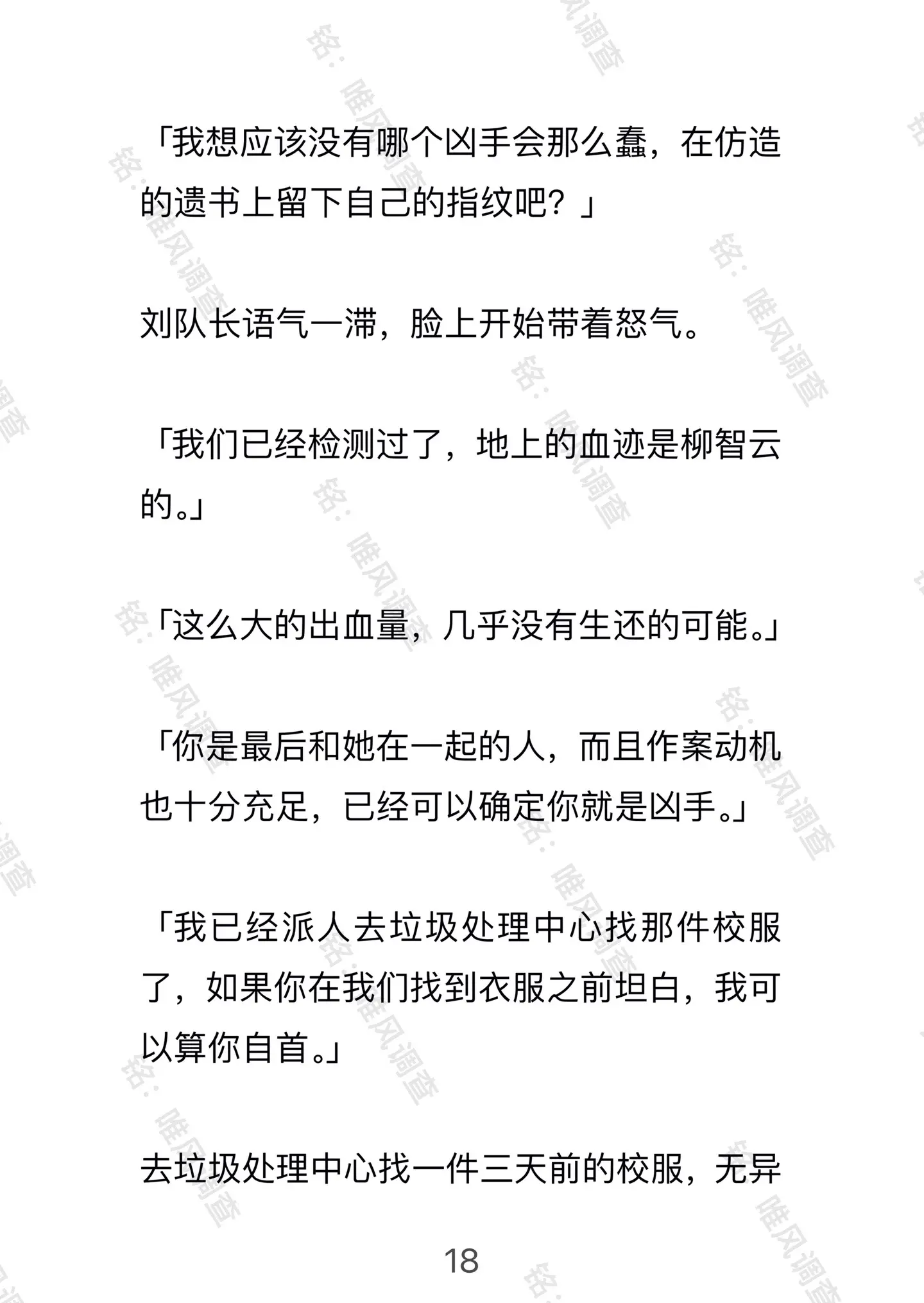 「我想应该没有哪个凶手会那么蠢，在仿造的遗书上留下自己的指纹吧？」

刘队长语气一滞，脸上开始带着怒气。

「我们已经检测过了，地上的血迹是柳智云的。」

「这么大的出血量，几乎没有生还的可能。」

「你是最后和她在一起的人，而且作案动机也十分充足，已经可以确定你就是凶手。」

「我已经派人去垃圾处理中心找那件校服了，如果你在我们找到衣服之前坦白，我可以算你自首。」

去垃圾处理中心找一件三天前的校服，无异

18

铭：唯风调查